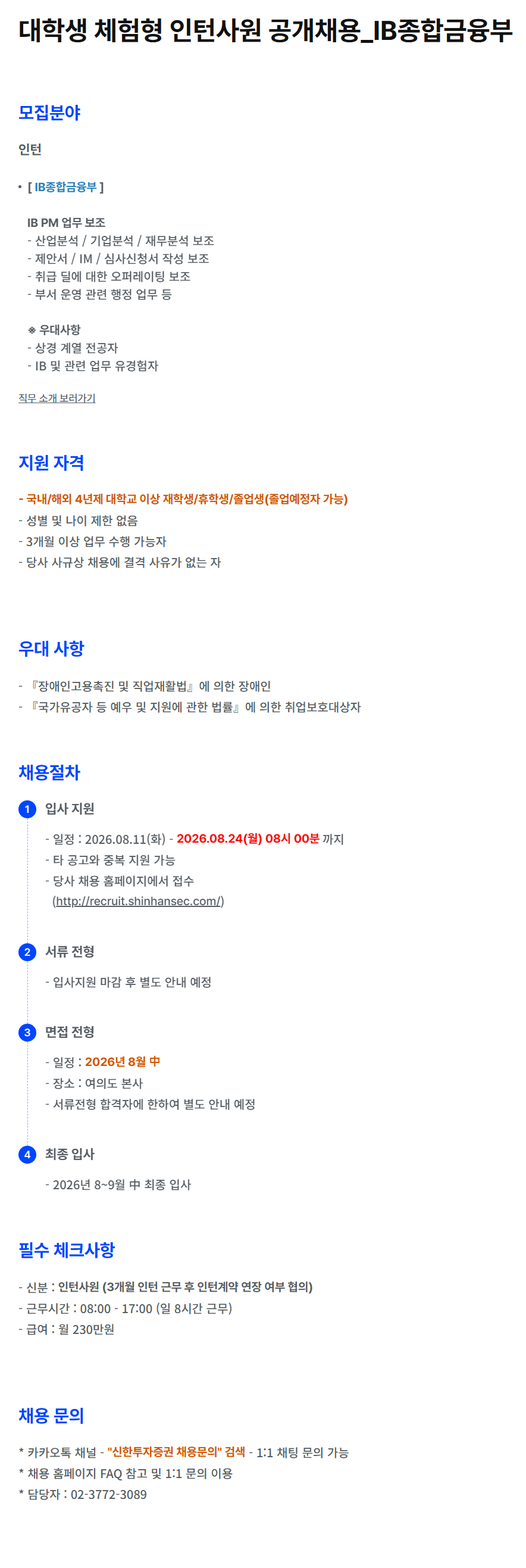 대학생 체험형 인턴사원 공개채용_IB종합금융부

모집분야

인턴

• [ IB종합금융부 ]

IB PM 업무 보조
- 산업분석 / 기업분석 / 재무분석 보조
- 제안서 / IM / 심사신청서 작성 보조
- 취급 딜에 대한 오퍼레이팅 보조
- 부서 운영 관련 행정 업무 등

※ 우대사항
- 상경 계열 전공자
- IB 및 관련 업무 유경험자

직무 소개 보러가기

지원 자격

- 국내/해외 4년제 대학교 이상 재학생/휴학생/졸업생(졸업예정자 가능)
- 성별 및 나이 제한 없음
- 3개월 이상 업무 수행 가능자
- 당사 사규상 채용에 결격 사유가 없는 자

우대 사항

- 『장애인고용촉진 및 직업재활법』에 의한 장애인
- 『국가유공자 등 예우 및 지원에 관한 법률』에 의한 취업보호대상자

채용절차

1 입사 지원

- 일정 : 2026.08.11(화) - 2026.08.24(월) 08시 00분 까지
- 타 공고와 중복 지원 가능
- 당사 채용 홈페이지에서 접수
(http://recruit.shinhansec.com/)

2 서류 전형

- 입사지원 마감 후 별도 안내 예정

3 면접 전형

- 일정 : 2026년 8월 中
- 장소 : 여의도 본사
- 서류전형 합격자에 한하여 별도 안내 예정

4 최종 입사

- 2026년 8~9월 中 최종 입사

필수 체크사항

- 신분 : 인턴사원 (3개월 인턴 근무 후 인턴계약 연장 여부 협의)
- 근무시간 : 08:00 - 17:00 (일 8시간 근무)
- 급여 : 월 230만원

채용 문의

* 카카오톡 채널 - "신한투자증권 채용문의" 검색 - 1:1 채팅 문의 가능
* 채용 홈페이지 FAQ 참고 및 1:1 문의 이용
* 담당자 : 02-3772-3089